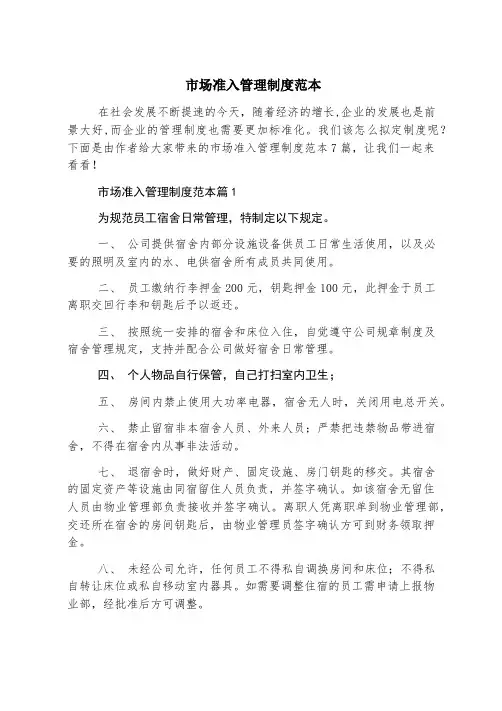 市场准入管理制度范本

在社会发展不断提速的今天，随着经济的增长,企业的发展也是前景大好,而企业的管理制度也需要更加标准化。我们该怎么拟定制度呢？下面是由作者给大家带来的市场准入管理制度范本7篇，让我们一起来看看！

市场准入管理制度范本篇1

为规范员工宿舍日常管理，特制定以下规定。

一、 公司提供宿舍内部分设施设备供员工日常生活使用，以及必要的照明及室内的水、电供宿舍所有成员共同使用。

二、 员工缴纳行李押金200元，钥匙押金100元，此押金于员工离职交回行李和钥匙后予以返还。

三、 按照统一安排的宿舍和床位入住，自觉遵守公司规章制度及宿舍管理规定，支持并配合公司做好宿舍日常管理。

四、 个人物品自行保管，自己打扫室内卫生；

五、 房间内禁止使用大功率电器，宿舍无人时，关闭用电总开关。

六、 禁止留宿非本宿舍人员、外来人员；严禁把违禁物品带进宿舍，不得在宿舍内从事非法活动。

七、 退宿舍时，做好财产、固定设施、房门钥匙的移交。其宿舍的固定资产等设施由同宿留住人员负责，并签字确认。如该宿舍无留住人员由物业管理部负责接收并签字确认。离职人凭离职单到物业管理部，交还所在宿舍的房间钥匙后，由物业管理员签字确认方可到财务领取押金。

八、 未经公司允许，任何员工不得私自调换房间和床位；不得私自转让床位或私自移动室内器具。如需要调整住宿的员工需申请上报物业部，经批准后方可调整。